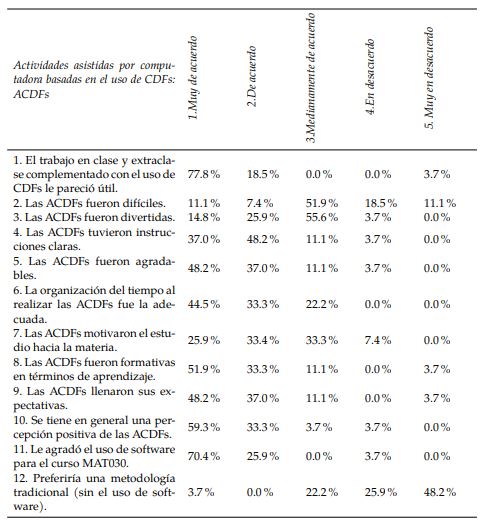 | Actividades asistidas por computadora basadas en el uso de CDFs: ACDFs | 1.Muy de acuerdo | 2.De acuerdo | 3.Medianamente de acuerdo | 4.En desacuerdo | 5. Muy en desacuerdo |
|---|---|---|---|---|---|
| 1. El trabajo en clase y extraclase complementado con el uso de CDFs le pareció útil. | 77.8 % | 18.5 % | 0.0 % | 0.0 % | 3.7 % |
| 2. Las ACDFs fueron difíciles. | 11.1 % | 7.4 % | 51.9 % | 18.5 % | 11.1 % |
| 3. Las ACDFs fueron divertidas. | 14.8 % | 25.9 % | 55.6 % | 3.7 % | 0.0 % |
| 4. Las ACDFs tuvieron instrucciones claras. | 37.0 % | 48.2 % | 11.1 % | 3.7 % | 0.0 % |
| 5. Las ACDFs fueron agradables. | 48.2 % | 37.0 % | 11.1 % | 3.7 % | 0.0 % |
| 6. La organización del tiempo al realizar las ACDFs fue la adecuada. | 44.5 % | 33.3 % | 22.2 % | 0.0 % | 0.0 % |
| 7. Las ACDFs motivaron el estudio hacia la materia. | 25.9 % | 33.4 % | 33.3 % | 7.4 % | 0.0 % |
| 8. Las ACDFs fueron formativas en términos de aprendizaje. | 51.9 % | 33.3 % | 11.1 % | 0.0 % | 3.7 % |
| 9. Las ACDFs llenaron sus expectativas. | 48.2 % | 37.0 % | 11.1 % | 0.0 % | 3.7 % |
| 10. Se tiene en general una percepción positiva de las ACDFs. | 59.3 % | 33.3 % | 3.7 % | 3.7 % | 0.0 % |
| 11. Le agradó el uso de software para el curso MAT030. | 70.4 % | 25.9 % | 0.0 % | 3.7 % | 0.0 % |
| 12. Preferiría una metodología tradicional (sin el uso de software). | 3.7 % | 0.0 % | 22.2 % | 25.9 % | 48.2 % |